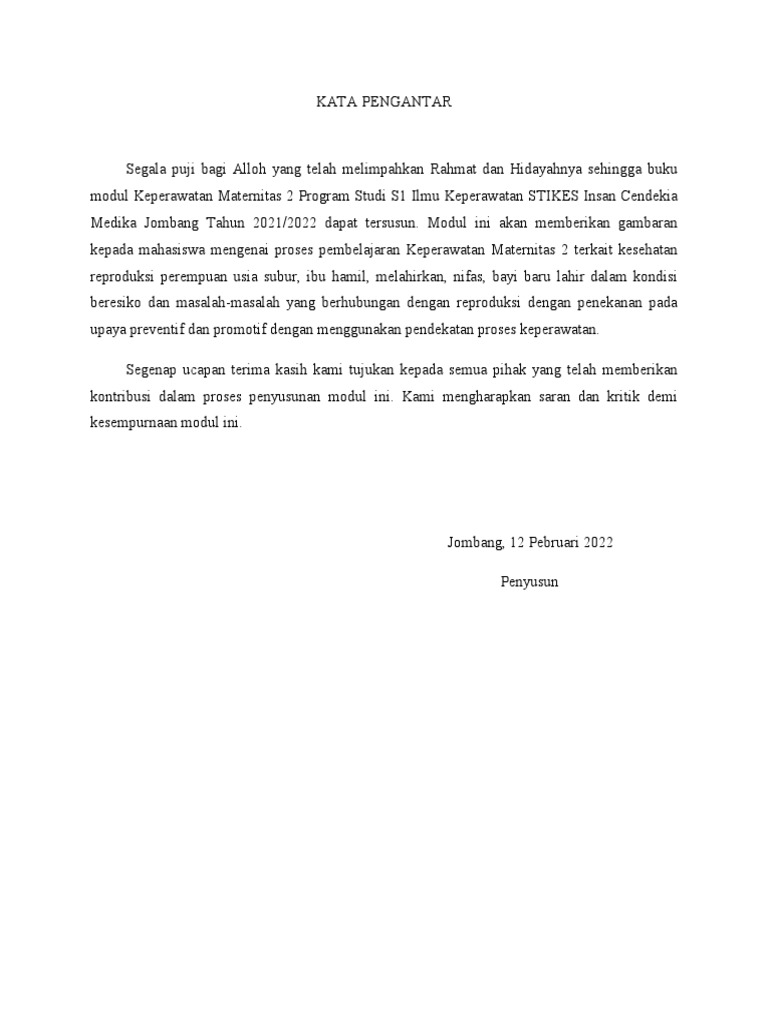 KATA PENGANTAR

Segala puji bagi Alloh yang telah melimpahkan Rahmat dan Hidayahnya sehingga buku modul Keperawatan Maternitas 2 Program Studi S1 Ilmu Keperawatan STIKES Insan Cendekia Medika Jombang Tahun 2021/2022 dapat tersusun. Modul ini akan memberikan gambaran kepada mahasiswa mengenai proses pembelajaran Keperawatan Maternitas 2 terkait kesehatan reproduksi perempuan usia subur, ibu hamil, melahirkan, nifas, bayi baru lahir dalam kondisi beresiko dan masalah-masalah yang berhubungan dengan reproduksi dengan penekanan pada upaya preventif dan promotif dengan menggunakan pendekatan proses keperawatan.

Segenap ucapan terima kasih kami tujukan kepada semua pihak yang telah memberikan kontribusi dalam proses penyusunan modul ini. Kami mengharapkan saran dan kritik demi kesempurnaan modul ini.

Jombang, 12 Pebruari 2022

Penyusun